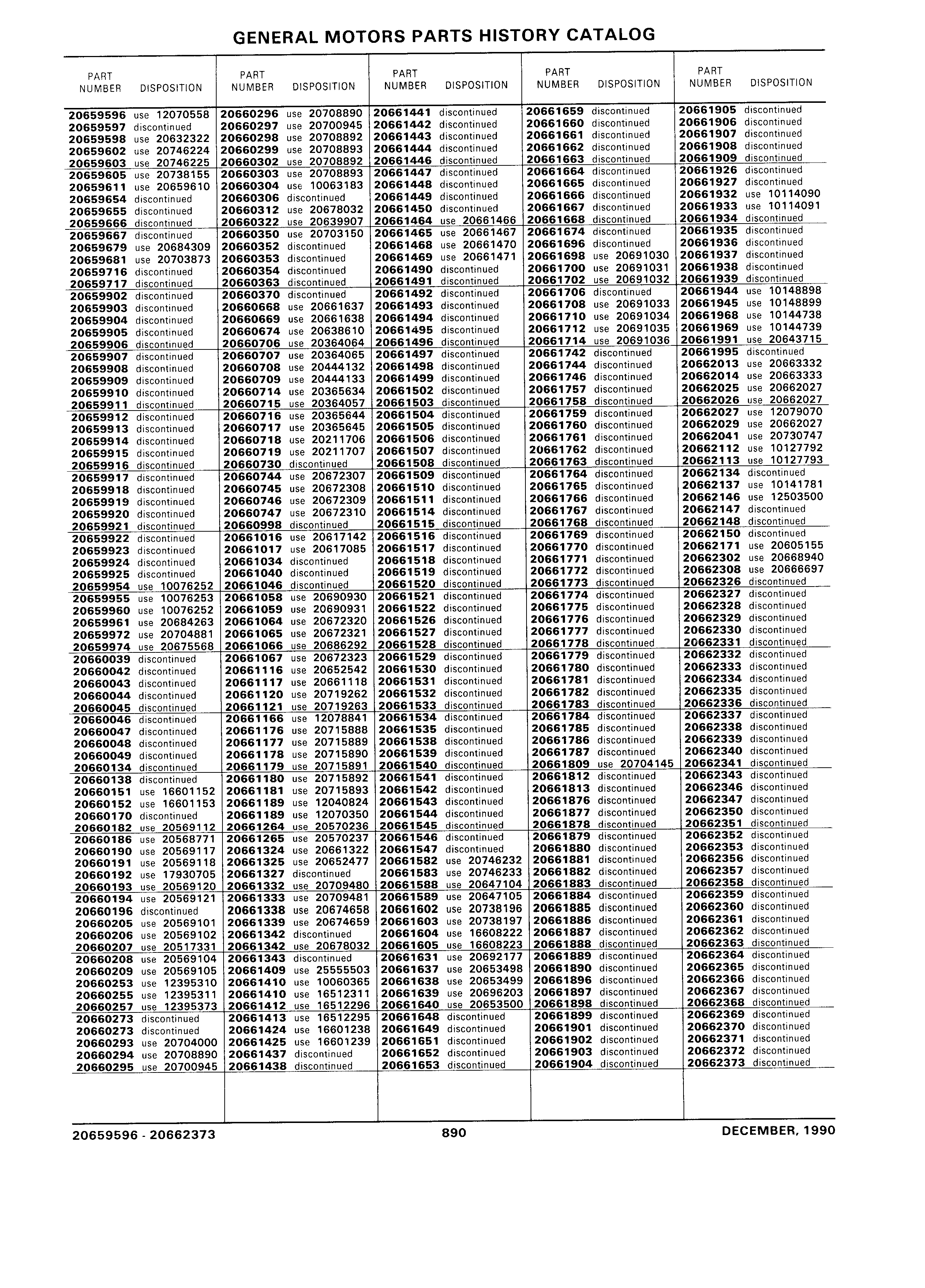 GENERAL MOTORS PARTS HISTORY CATALOG

| PART NUMBER | DISPOSITION |
|---|---|
| 20659596 | use 12070558 |
| 20659597 | discontinued |
| 20659598 | use 20632322 |
| 20659602 | use 20746224 |
| 20659603 | use 20746225 |
| 20659605 | use 20738155 |
| 20659611 | use 20659610 |
| 20659654 | discontinued |
| 20659655 | discontinued |
| 20659666 | discontinued |
| 20659667 | discontinued |
| 20659679 | use 20684309 |
| 20659681 | use 20703873 |
| 20659716 | discontinued |
| 20659717 | discontinued |
| 20659902 | discontinued |
| 20659903 | discontinued |
| 20659904 | discontinued |
| 20659905 | discontinued |
| 20659906 | discontinued |
| 20659907 | discontinued |
| 20659908 | discontinued |
| 20659909 | discontinued |
| 20659910 | discontinued |
| 20659911 | discontinued |
| 20659912 | discontinued |
| 20659913 | discontinued |
| 20659914 | discontinued |
| 20659915 | discontinued |
| 20659916 | discontinued |
| 20659917 | discontinued |
| 20659918 | discontinued |
| 20659919 | discontinued |
| 20659920 | discontinued |
| 20659921 | discontinued |
| 20659922 | discontinued |
| 20659923 | discontinued |
| 20659924 | discontinued |
| 20659925 | discontinued |
| 20659954 | use 10076252 |
| 20659955 | use 10076253 |
| 20659960 | use 10076252 |
| 20659961 | use 20684263 |
| 20659972 | use 20704881 |
| 20659974 | use 20675568 |
| 20660039 | discontinued |
| 20660042 | discontinued |
| 20660043 | discontinued |
| 20660044 | discontinued |
| 20660045 | discontinued |
| 20660046 | discontinued |
| 20660047 | discontinued |
| 20660048 | discontinued |
| 20660049 | discontinued |
| 20660134 | discontinued |
| 20660138 | discontinued |
| 20660151 | use 16601152 |
| 20660152 | use 16601153 |
| 20660170 | discontinued |
| 20660182 | use 20569112 |
| 20660186 | use 20568771 |
| 20660190 | use 20569117 |
| 20660191 | use 20569118 |
| 20660192 | use 17930705 |
| 20660193 | use 20569120 |
| 20660194 | use 20569121 |
| 20660196 | discontinued |
| 20660205 | use 20569101 |
| 20660206 | use 20569102 |
| 20660207 | use 20517331 |
| 20660208 | use 20569104 |
| 20660209 | use 20569105 |
| 20660253 | use 12395310 |
| 20660255 | use 12395311 |
| 20660257 | use 12395373 |
| 20660273 | discontinued |
| 20660273 | discontinued |
| 20660293 | use 20704000 |
| 20660294 | use 20708890 |
| 20660295 | use 20700945 |

| PART NUMBER | DISPOSITION |
|---|---|
| 20660296 | use 20708890 |
| 20660297 | use 20700945 |
| 20660298 | use 20708892 |
| 20660299 | use 20708893 |
| 20660302 | use 20708892 |
| 20660303 | use 20708893 |
| 20660304 | use 10063183 |
| 20660306 | discontinued |
| 20660312 | use 20678032 |
| 20660322 | use 20639907 |
| 20660350 | use 20703150 |
| 20660352 | discontinued |
| 20660353 | discontinued |
| 20660354 | discontinued |
| 20660363 | discontinued |
| 20660370 | discontinued |
| 20660668 | use 20661637 |
| 20660669 | use 20661638 |
| 20660674 | use 20638610 |
| 20660706 | use 20364064 |
| 20660707 | use 20364065 |
| 20660708 | use 20444132 |
| 20660709 | use 20444133 |
| 20660714 | use 20365634 |
| 20660715 | use 20364057 |
| 20660716 | use 20365644 |
| 20660717 | use 20365645 |
| 20660718 | use 20211706 |
| 20660719 | use 20211707 |
| 20660730 | discontinued |
| 20660744 | use 20672307 |
| 20660745 | use 20672308 |
| 20660746 | use 20672309 |
| 20660747 | use 20672310 |
| 20660998 | discontinued |
| 20661016 | use 20617142 |
| 20661017 | use 20617085 |
| 20661034 | discontinued |
| 20661040 | discontinued |
| 20661046 | discontinued |
| 20661058 | use 20690930 |
| 20661059 | use 20690931 |
| 20661064 | use 20672320 |
| 20661065 | use 20672321 |
| 20661066 | use 20686292 |
| 20661067 | use 20672323 |
| 20661116 | use 20652542 |
| 20661117 | use 20661118 |
| 20661120 | use 20719262 |
| 20661121 | use 20719263 |
| 20661166 | use 12078841 |
| 20661176 | use 20715888 |
| 20661177 | use 20715889 |
| 20661178 | use 20715890 |
| 20661179 | use 20715891 |
| 20661180 | use 20715892 |
| 20661181 | use 20715893 |
| 20661189 | use 12040824 |
| 20661189 | use 12070350 |
| 20661264 | use 20570236 |
| 20661265 | use 20570237 |
| 20661324 | use 20661322 |
| 20661325 | use 20652477 |
| 20661327 | discontinued |
| 20661332 | use 20709480 |
| 20661333 | use 20709481 |
| 20661338 | use 20674658 |
| 20661339 | use 20674659 |
| 20661342 | discontinued |
| 20661342 | use 20678032 |
| 20661343 | discontinued |
| 20661409 | use 25555503 |
| 20661410 | use 10060365 |
| 20661410 | use 16512311 |
| 20661412 | use 16512296 |
| 20661413 | use 16512295 |
| 20661424 | use 16601238 |
| 20661425 | use 16601239 |
| 20661437 | discontinued |
| 20661438 | discontinued |

| PART NUMBER | DISPOSITION |
|---|---|
| 20661441 | discontinued |
| 20661442 | discontinued |
| 20661443 | discontinued |
| 20661444 | discontinued |
| 20661446 | discontinued |
| 20661447 | discontinued |
| 20661448 | discontinued |
| 20661449 | discontinued |
| 20661450 | discontinued |
| 20661464 | use 20661466 |
| 20661465 | use 20661467 |
| 20661468 | use 20661470 |
| 20661469 | use 20661471 |
| 20661490 | discontinued |
| 20661491 | discontinued |
| 20661492 | discontinued |
| 20661493 | discontinued |
| 20661494 | discontinued |
| 20661495 | discontinued |
| 20661496 | discontinued |
| 20661497 | discontinued |
| 20661498 | discontinued |
| 20661499 | discontinued |
| 20661502 | discontinued |
| 20661503 | discontinued |
| 20661504 | discontinued |
| 20661505 | discontinued |
| 20661506 | discontinued |
| 20661507 | discontinued |
| 20661508 | discontinued |
| 20661509 | discontinued |
| 20661510 | discontinued |
| 20661511 | discontinued |
| 20661514 | discontinued |
| 20661515 | discontinued |
| 20661516 | discontinued |
| 20661517 | discontinued |
| 20661518 | discontinued |
| 20661519 | discontinued |
| 20661520 | discontinued |
| 20661521 | discontinued |
| 20661522 | discontinued |
| 20661526 | discontinued |
| 20661527 | discontinued |
| 20661528 | discontinued |
| 20661529 | discontinued |
| 20661530 | discontinued |
| 20661531 | discontinued |
| 20661532 | discontinued |
| 20661533 | discontinued |
| 20661534 | discontinued |
| 20661535 | discontinued |
| 20661538 | discontinued |
| 20661539 | discontinued |
| 20661540 | discontinued |
| 20661541 | discontinued |
| 20661542 | discontinued |
| 20661543 | discontinued |
| 20661544 | discontinued |
| 20661545 | discontinued |
| 20661546 | discontinued |
| 20661547 | discontinued |
| 20661582 | use 20746232 |
| 20661583 | use 20746233 |
| 20661588 | use 20647104 |
| 20661589 | use 20647105 |
| 20661602 | use 20738196 |
| 20661603 | use 20738197 |
| 20661604 | use 16608222 |
| 20661605 | use 16608223 |
| 20661631 | use 20692177 |
| 20661637 | use 20653498 |
| 20661638 | use 20653499 |
| 20661639 | use 20696203 |
| 20661640 | use 20653500 |
| 20661648 | discontinued |
| 20661649 | discontinued |
| 20661651 | discontinued |
| 20661652 | discontinued |
| 20661653 | discontinued |

| PART NUMBER | DISPOSITION |
|---|---|
| 20661659 | discontinued |
| 20661660 | discontinued |
| 20661661 | discontinued |
| 20661662 | discontinued |
| 20661663 | discontinued |
| 20661664 | discontinued |
| 20661665 | discontinued |
| 20661666 | discontinued |
| 20661667 | discontinued |
| 20661668 | discontinued |
| 20661674 | discontinued |
| 20661696 | discontinued |
| 20661698 | use 20691030 |
| 20661700 | use 20691031 |
| 20661702 | use 20691032 |
| 20661706 | discontinued |
| 20661708 | use 20691033 |
| 20661710 | use 20691034 |
| 20661712 | use 20691035 |
| 20661714 | use 20691036 |
| 20661742 | discontinued |
| 20661744 | discontinued |
| 20661746 | discontinued |
| 20661757 | discontinued |
| 20661758 | discontinued |
| 20661759 | discontinued |
| 20661760 | discontinued |
| 20661761 | discontinued |
| 20661762 | discontinued |
| 20661763 | discontinued |
| 20661764 | discontinued |
| 20661765 | discontinued |
| 20661766 | discontinued |
| 20661767 | discontinued |
| 20661768 | discontinued |
| 20661769 | discontinued |
| 20661770 | discontinued |
| 20661771 | discontinued |
| 20661772 | discontinued |
| 20661773 | discontinued |
| 20661774 | discontinued |
| 20661775 | discontinued |
| 20661776 | discontinued |
| 20661777 | discontinued |
| 20661778 | discontinued |
| 20661779 | discontinued |
| 20661780 | discontinued |
| 20661781 | discontinued |
| 20661782 | discontinued |
| 20661783 | discontinued |
| 20661784 | discontinued |
| 20661785 | discontinued |
| 20661786 | discontinued |
| 20661787 | discontinued |
| 20661809 | use 20704145 |
| 20661812 | discontinued |
| 20661813 | discontinued |
| 20661876 | discontinued |
| 20661877 | discontinued |
| 20661878 | discontinued |
| 20661879 | discontinued |
| 20661880 | discontinued |
| 20661881 | discontinued |
| 20661882 | discontinued |
| 20661883 | discontinued |
| 20661884 | discontinued |
| 20661885 | discontinued |
| 20661886 | discontinued |
| 20661887 | discontinued |
| 20661888 | discontinued |
| 20661889 | discontinued |
| 20661890 | discontinued |
| 20661896 | discontinued |
| 20661897 | discontinued |
| 20661898 | discontinued |
| 20661899 | discontinued |
| 20661901 | discontinued |
| 20661902 | discontinued |
| 20661903 | discontinued |
| 20661904 | discontinued |

| PART NUMBER | DISPOSITION |
|---|---|
| 20661905 | discontinued |
| 20661906 | discontinued |
| 20661907 | discontinued |
| 20661908 | discontinued |
| 20661909 | discontinued |
| 20661926 | discontinued |
| 20661927 | discontinued |
| 20661932 | use 10114090 |
| 20661933 | use 10114091 |
| 20661934 | discontinued |
| 20661935 | discontinued |
| 20661936 | discontinued |
| 20661937 | discontinued |
| 20661938 | discontinued |
| 20661939 | discontinued |
| 20661944 | use 10148898 |
| 20661945 | use 10148899 |
| 20661968 | use 10144738 |
| 20661969 | use 10144739 |
| 20661991 | use 20643715 |
| 20661995 | discontinued |
| 20662013 | use 20663332 |
| 20662014 | use 20663333 |
| 20662025 | use 20662027 |
| 20662026 | use 20662027 |
| 20662027 | use 12079070 |
| 20662029 | use 20662027 |
| 20662041 | use 20730747 |
| 20662112 | use 10127792 |
| 20662113 | use 10127793 |
| 20662134 | discontinued |
| 20662137 | use 10141781 |
| 20662146 | use 12503500 |
| 20662147 | discontinued |
| 20662148 | discontinued |
| 20662150 | discontinued |
| 20662171 | use 20605155 |
| 20662302 | use 20668940 |
| 20662308 | use 20666697 |
| 20662326 | discontinued |
| 20662327 | discontinued |
| 20662328 | discontinued |
| 20662329 | discontinued |
| 20662330 | discontinued |
| 20662331 | discontinued |
| 20662332 | discontinued |
| 20662333 | discontinued |
| 20662334 | discontinued |
| 20662335 | discontinued |
| 20662336 | discontinued |
| 20662337 | discontinued |
| 20662338 | discontinued |
| 20662339 | discontinued |
| 20662340 | discontinued |
| 20662341 | discontinued |
| 20662343 | discontinued |
| 20662346 | discontinued |
| 20662347 | discontinued |
| 20662350 | discontinued |
| 20662351 | discontinued |
| 20662352 | discontinued |
| 20662353 | discontinued |
| 20662356 | discontinued |
| 20662357 | discontinued |
| 20662358 | discontinued |
| 20662359 | discontinued |
| 20662360 | discontinued |
| 20662361 | discontinued |
| 20662362 | discontinued |
| 20662363 | discontinued |
| 20662364 | discontinued |
| 20662365 | discontinued |
| 20662366 | discontinued |
| 20662367 | discontinued |
| 20662368 | discontinued |
| 20662369 | discontinued |
| 20662370 | discontinued |
| 20662371 | discontinued |
| 20662372 | discontinued |
| 20662373 | discontinued |

20659596 - 20662373 890 DECEMBER, 1990